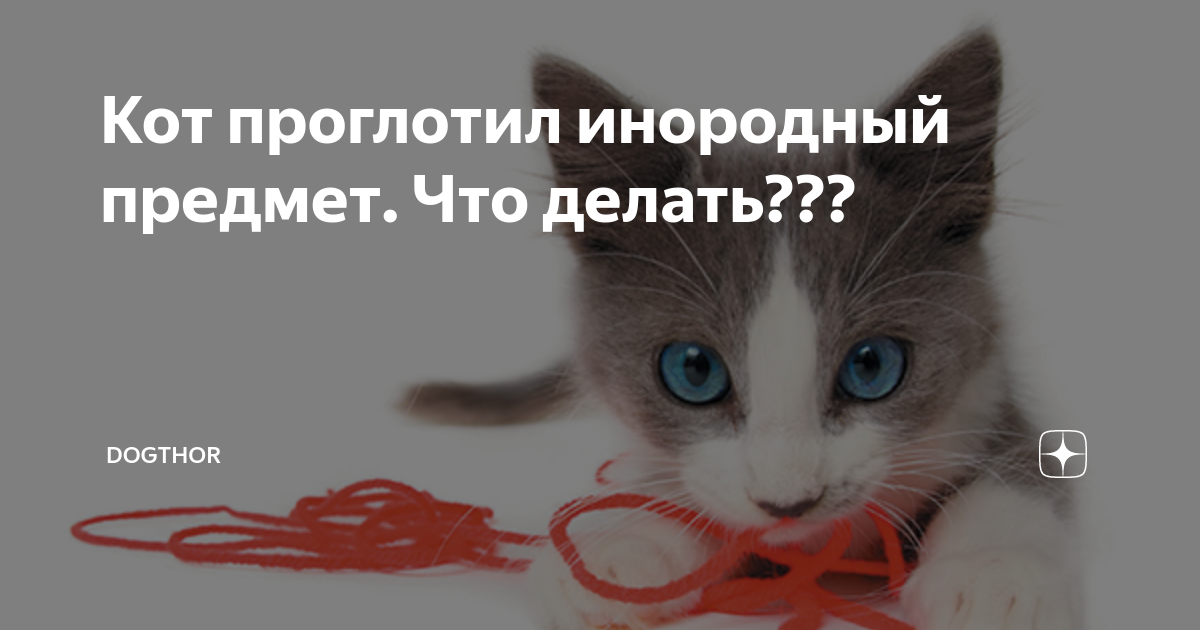 Кот проглотил инородный предмет. Что делать???

DOGTHOR